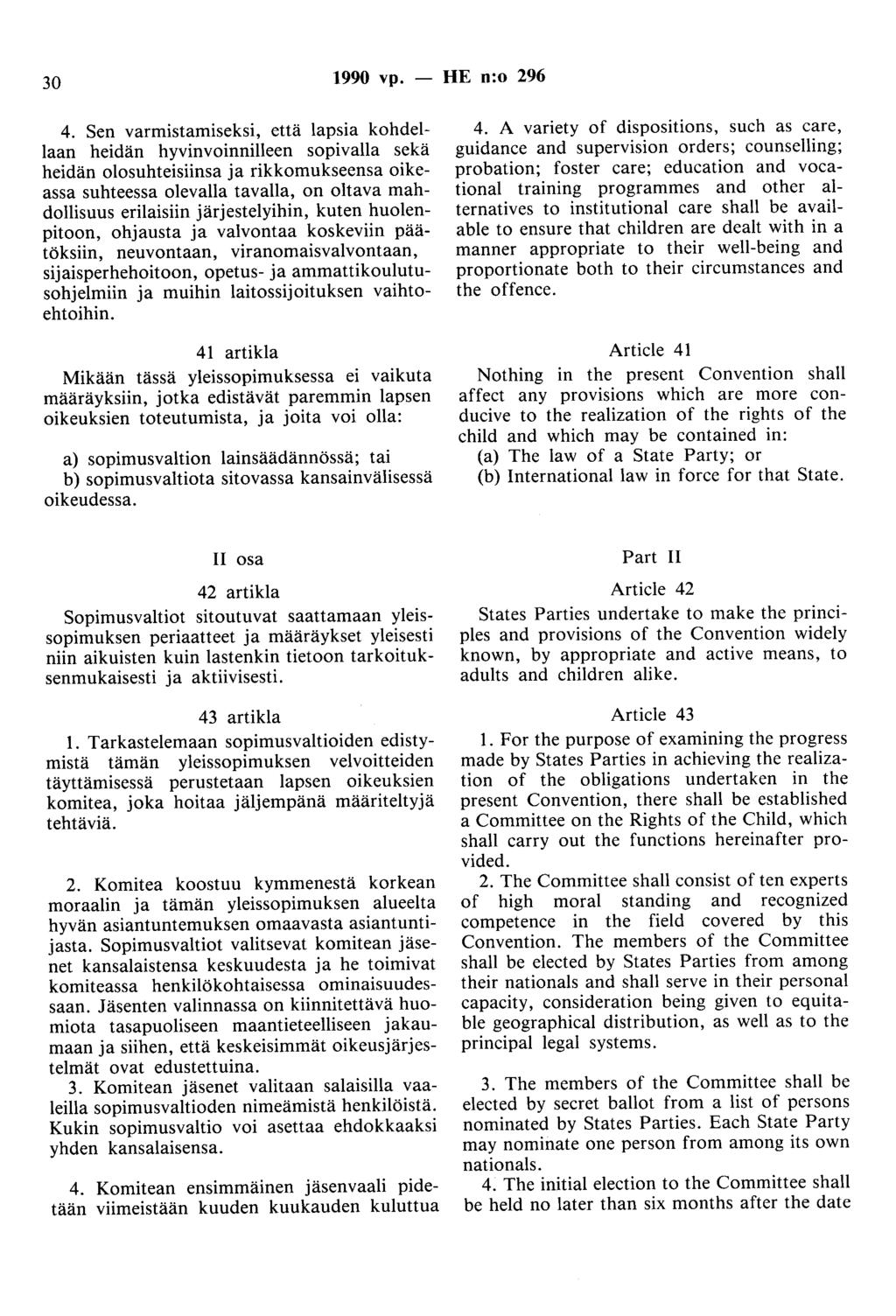 30 1990 vp. — HE n:o 296

4. Sen varmistamiseksi, että lapsia kohdellaan heidän hyvinvoinnilleen sopivalla sekä heidän olosuhteisiinsa ja rikkomukseensa oikeassa suhteessa olevalla tavalla, on oltava mahdollisuus erilaisiin järjestelyihin, kuten huolenpitoon, ohjausta ja valvontaa koskeviin päätöksiin, neuvontaan, viranomaisvalvontaan, sijaisperhehoitoon, opetus- ja ammattikoulutusohjelmiin ja muihin laitossijoituksen vaihtoehtoihin.

41 artikla

Mikään tässä yleissopimuksessa ei vaikuta määräyksiin, jotka edistävät paremmin lapsen oikeuksien toteutumista, ja joita voi olla:

a) sopimusvaltion lainsäädännössä; tai
b) sopimusvaltiota sitovassa kansainvälisessä oikeudessa.

II osa

42 artikla

Sopimusvaltiot sitoutuvat saattamaan yleissopimuksen periaatteet ja määräykset yleisesti niin aikuisten kuin lastenkin tietoon tarkoituksenmukaisesti ja aktiivisesti.

43 artikla

1. Tarkastelemaan sopimusvaltioiden edistymistä tämän yleissopimuksen velvoitteiden täyttämisessä perustetaan lapsen oikeuksien komitea, joka hoitaa jäljempänä määriteltyjä tehtäviä.

2. Komitea koostuu kymmenestä korkean moraalin ja tämän yleissopimuksen alueelta hyvän asiantuntemuksen omaavasta asiantuntijasta. Sopimusvaltiot valitsevat komitean jäsenet kansalaistensa keskuudesta ja he toimivat komiteassa henkilökohtaisessa ominaisuudessaan. Jäsenten valinnassa on kiinnitettävä huomiota tasapuoliseen maantieteelliseen jakaumaan ja siihen, että keskeisimmät oikeusjärjestelmät ovat edustettuina.

3. Komitean jäsenet valitaan salaisilla vaaleilla sopimusvaltioiden nimeämistä henkilöistä. Kukin sopimusvaltio voi asettaa ehdokkaaksi yhden kansalaisensa.

4. Komitean ensimmäinen jäsenvaali pidetään viimeistään kuuden kuukauden kuluttua

4. A variety of dispositions, such as care, guidance and supervision orders; counselling; probation; foster care; education and vocational training programmes and other alternatives to institutional care shall be available to ensure that children are dealt with in a manner appropriate to their well-being and proportionate both to their circumstances and the offence.

Article 41

Nothing in the present Convention shall affect any provisions which are more conducive to the realization of the rights of the child and which may be contained in:
(a) The law of a State Party; or
(b) International law in force for that State.

Part II

Article 42

States Parties undertake to make the principles and provisions of the Convention widely known, by appropriate and active means, to adults and children alike.

Article 43

1. For the purpose of examining the progress made by States Parties in achieving the realization of the obligations undertaken in the present Convention, there shall be established a Committee on the Rights of the Child, which shall carry out the functions hereinafter provided.

2. The Committee shall consist of ten experts of high moral standing and recognized competence in the field covered by this Convention. The members of the Committee shall be elected by States Parties from among their nationals and shall serve in their personal capacity, consideration being given to equitable geographical distribution, as well as to the principal legal systems.

3. The members of the Committee shall be elected by secret ballot from a list of persons nominated by States Parties. Each State Party may nominate one person from among its own nationals.

4. The initial election to the Committee shall be held no later than six months after the date